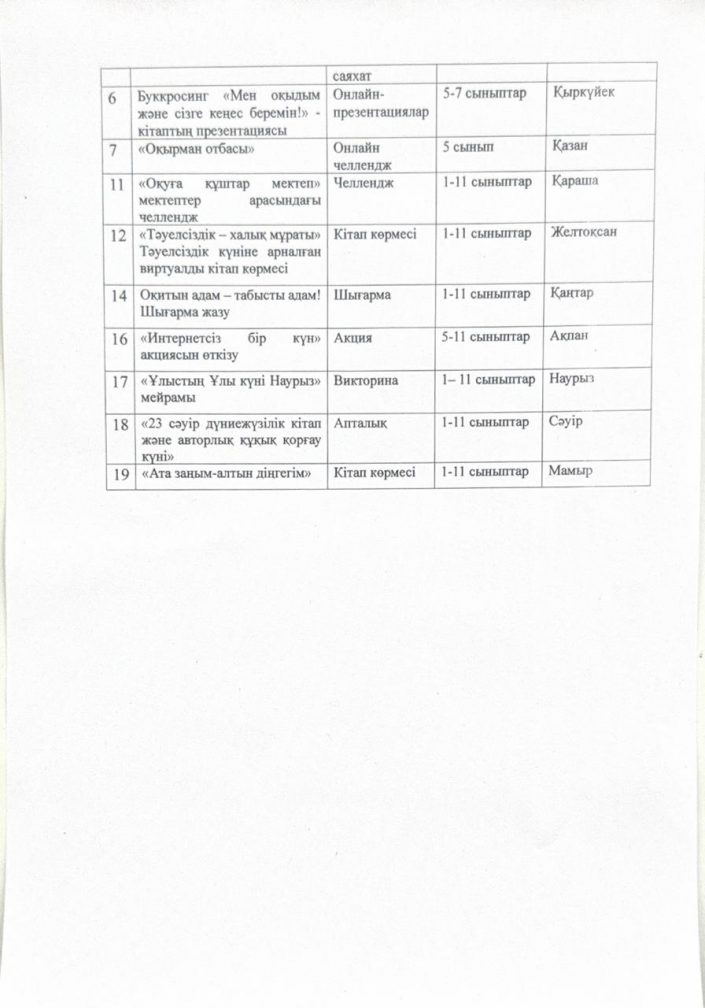 |  |  | саяхат |  |  |
|---|---|---|---|---|
| 6 | Буккросинг «Мен оқыдым және сізге кеңес беремін!» - кітаптың презентациясы | Онлайн-презентациялар | 5-7 сыныптар | Қыркүйек |
| 7 | «Оқырман отбасы» | Онлайн челлендж | 5 сынып | Қазан |
| 11 | «Оқуға құштар мектеп» мектептер арасындағы челлендж | Челлендж | 1-11 сыныптар | Қараша |
| 12 | «Тәуелсіздік – халық мұраты» Тәуелсіздік күніне арналған виртуалды кітап көрмесі | Кітап көрмесі | 1-11 сыныптар | Желтоқсан |
| 14 | Оқитын адам – табысты адам! Шығарма жазу | Шығарма | 1-11 сыныптар | Қаңтар |
| 16 | «Интернетсіз бір күн» акциясын өткізу | Акция | 5-11 сыныптар | Ақпан |
| 17 | «Ұлыстың Ұлы күні Наурыз» мейрамы | Викторина | 1– 11 сыныптар | Наурыз |
| 18 | «23 сәуір дүниежүзілік кітап және авторлық құқық қорғау күні» | Апталық | 1-11 сыныптар | Сәуір |
| 19 | «Ата заңым-алтын діңгегім» | Кітап көрмесі | 1-11 сыныптар | Мамыр |